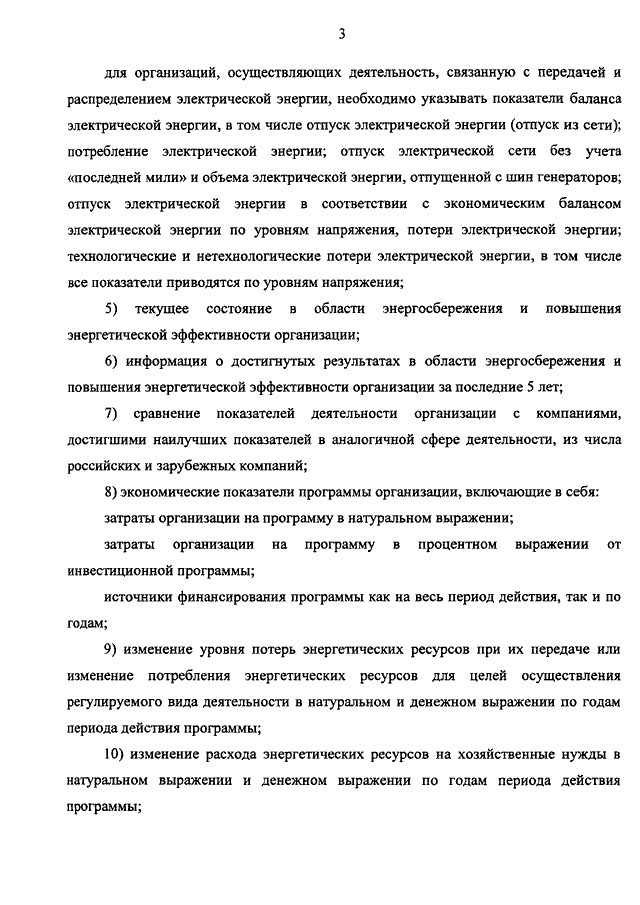 3

для организаций, осуществляющих деятельность, связанную с передачей и распределением электрической энергии, необходимо указывать показатели баланса электрической энергии, в том числе отпуск электрической энергии (отпуск из сети); потребление электрической энергии; отпуск электрической сети без учета «последней мили» и объема электрической энергии, отпущенной с шин генераторов; отпуск электрической энергии в соответствии с экономическим балансом электрической энергии по уровням напряжения, потери электрической энергии; технологические и нетехнологические потери электрической энергии, в том числе все показатели приводятся по уровням напряжения;

5) текущее состояние в области энергосбережения и повышения энергетической эффективности организации;

6) информация о достигнутых результатах в области энергосбережения и повышения энергетической эффективности организации за последние 5 лет;

7) сравнение показателей деятельности организации с компаниями, достигшими наилучших показателей в аналогичной сфере деятельности, из числа российских и зарубежных компаний;

8) экономические показатели программы организации, включающие в себя:

затраты организации на программу в натуральном выражении;

затраты организации на программу в процентном выражении от инвестиционной программы;

источники финансирования программы как на весь период действия, так и по годам;

9) изменение уровня потерь энергетических ресурсов при их передаче или изменение потребления энергетических ресурсов для целей осуществления регулируемого вида деятельности в натуральном и денежном выражении по годам периода действия программы;

10) изменение расхода энергетических ресурсов на хозяйственные нужды в натуральном выражении и денежном выражении по годам периода действия программы;